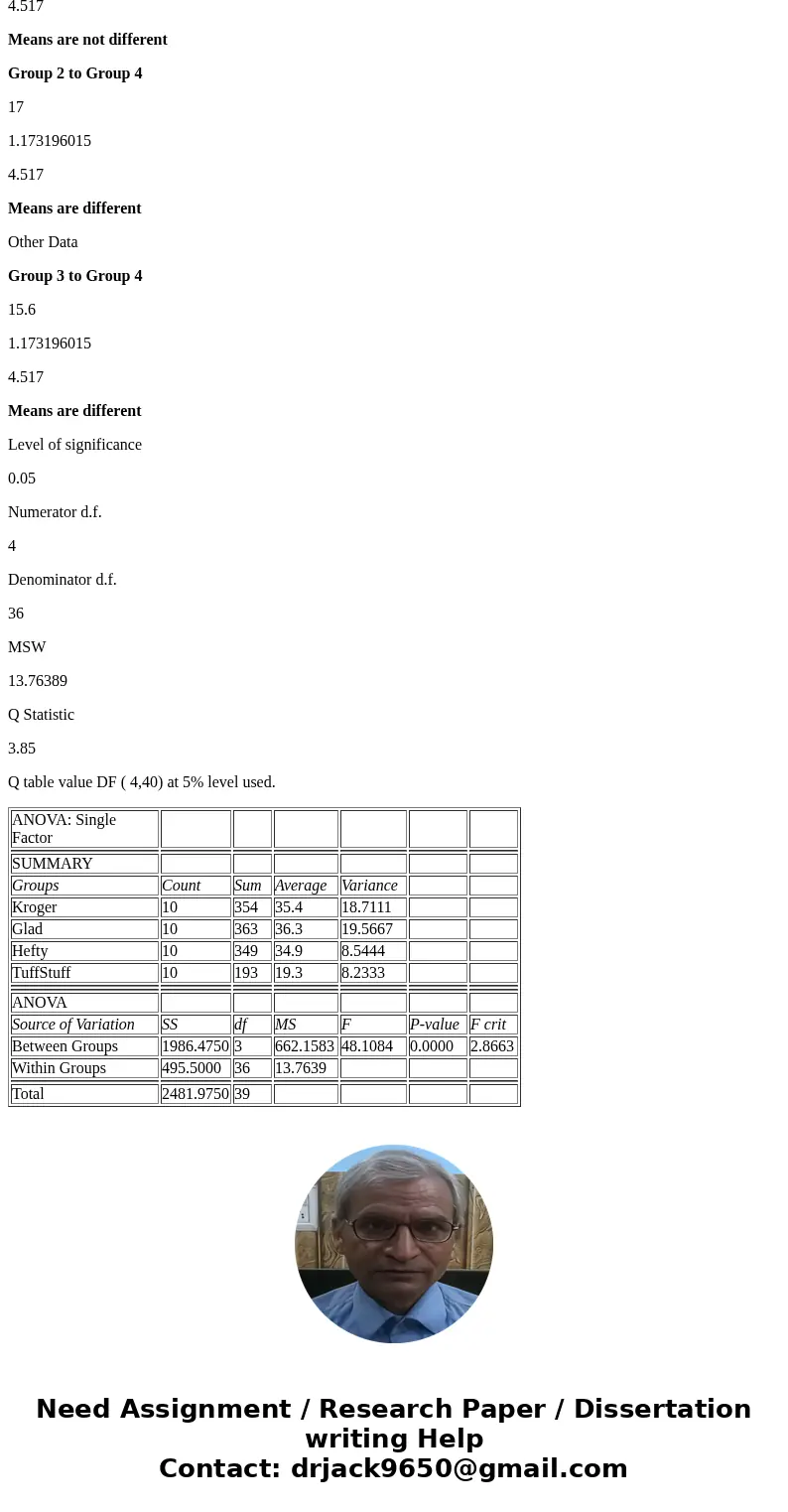 4.517

**Means are not different**

**Group 2 to Group 4**

17

1.173196015

4.517

**Means are different**

Other Data

**Group 3 to Group 4**

15.6

1.173196015

4.517

**Means are different**

Level of significance

0.05

Numerator d.f.

4

Denominator d.f.

36

MSW

13.76389

Q Statistic

3.85

Q table value DF ( 4,40) at 5% level used.

| ANOVA: Single Factor | | | | | | |
|---|---|---|---|---|---|---|
| SUMMARY | | | | | | |
| *Groups* | *Count* | *Sum* | *Average* | *Variance* | | |
| Kroger | 10 | 354 | 35.4 | 18.7111 | | |
| Glad | 10 | 363 | 36.3 | 19.5667 | | |
| Hefty | 10 | 349 | 34.9 | 8.5444 | | |
| TuffStuff | 10 | 193 | 19.3 | 8.2333 | | |
| ANOVA | | | | | | |
| *Source of Variation* | *SS* | *df* | *MS* | *F* | *P-value* | *F crit* |
| Between Groups | 1986.4750 | 3 | 662.1583 | 48.1084 | 0.0000 | 2.8663 |
| Within Groups | 495.5000 | 36 | 13.7639 | | | |
| Total | 2481.9750 | 39 | | | | |

**Need Assignment / Research Paper / Dissertation writing Help**
**Contact: drjack9650@gmail.com**